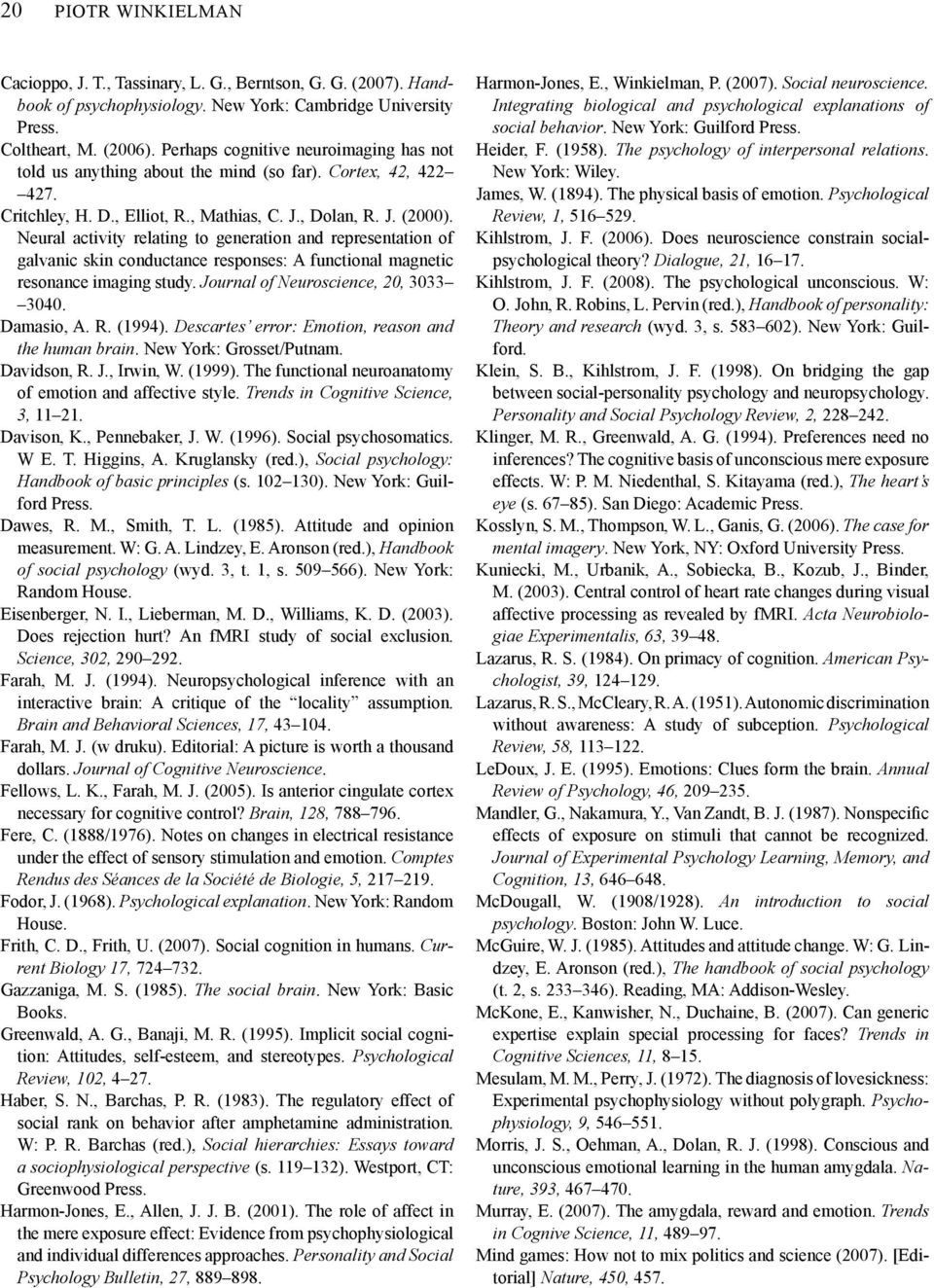 20 PIOTR WINKIELMAN

Cacioppo, J. T., Tassinary, L. G., Berntson, G. G. (2007). Handbook of psychophysiology. New York: Cambridge University Press.
Coltheart, M. (2006). Perhaps cognitive neuroimaging has not told us anything about the mind (so far). Cortex, 42, 422–427.
Critchley, H. D., Elliot, R., Mathias, C. J., Dolan, R. J. (2000). Neural activity relating to generation and representation of galvanic skin conductance responses: A functional magnetic resonance imaging study. Journal of Neuroscience, 20, 3033–3040.
Damasio, A. R. (1994). Descartes' error: Emotion, reason and the human brain. New York: Grosset/Putnam.
Davidson, R. J., Irwin, W. (1999). The functional neuroanatomy of emotion and affective style. Trends in Cognitive Science, 3, 11–21.
Davison, K., Pennebaker, J. W. (1996). Social psychosomatics. W E. T. Higgins, A. Kruglansky (red.), Social psychology: Handbook of basic principles (s. 102–130). New York: Guilford Press.
Dawes, R. M., Smith, T. L. (1985). Attitude and opinion measurement. W: G. A. Lindzey, E. Aronson (red.), Handbook of social psychology (wyd. 3, t. 1, s. 509–566). New York: Random House.
Eisenberger, N. I., Lieberman, M. D., Williams, K. D. (2003). Does rejection hurt? An fMRI study of social exclusion. Science, 302, 290–292.
Farah, M. J. (1994). Neuropsychological inference with an interactive brain: A critique of the "locality" assumption. Brain and Behavioral Sciences, 17, 43–104.
Farah, M. J. (w druku). Editorial: A picture is worth a thousand dollars. Journal of Cognitive Neuroscience.
Fellows, L. K., Farah, M. J. (2005). Is anterior cingulate cortex necessary for cognitive control? Brain, 128, 788–796.
Fere, C. (1888/1976). Notes on changes in electrical resistance under the effect of sensory stimulation and emotion. Comptes Rendus des Séances de la Société de Biologie, 5, 217–219.
Fodor, J. (1968). Psychological explanation. New York: Random House.
Frith, C. D., Frith, U. (2007). Social cognition in humans. Current Biology 17, 724–732.
Gazzaniga, M. S. (1985). The social brain. New York: Basic Books.
Greenwald, A. G., Banaji, M. R. (1995). Implicit social cognition: Attitudes, self-esteem, and stereotypes. Psychological Review, 102, 4–27.
Haber, S. N., Barchas, P. R. (1983). The regulatory effect of social rank on behavior after amphetamine administration. W: P. R. Barchas (red.), Social hierarchies: Essays toward a sociophysiological perspective (s. 119–132). Westport, CT: Greenwood Press.
Harmon-Jones, E., Allen, J. J. B. (2001). The role of affect in the mere exposure effect: Evidence from psychophysiological and individual differences approaches. Personality and Social Psychology Bulletin, 27, 889–898.

Harmon-Jones, E., Winkielman, P. (2007). Social neuroscience. Integrating biological and psychological explanations of social behavior. New York: Guilford Press.
Heider, F. (1958). The psychology of interpersonal relations. New York: Wiley.
James, W. (1894). The physical basis of emotion. Psychological Review, 1, 516–529.
Kihlstrom, J. F. (2006). Does neuroscience constrain social-psychological theory? Dialogue, 21, 16–17.
Kihlstrom, J. F. (2008). The psychological unconscious. W: O. John, R. Robins, L. Pervin (red.), Handbook of personality: Theory and research (wyd. 3, s. 583–602). New York: Guilford.
Klein, S. B., Kihlstrom, J. F. (1998). On bridging the gap between social-personality psychology and neuropsychology. Personality and Social Psychology Review, 2, 228–242.
Klinger, M. R., Greenwald, A. G. (1994). Preferences need no inferences? The cognitive basis of unconscious mere exposure effects. W: P. M. Niedenthal, S. Kitayama (red.), The heart's eye (s. 67–85). San Diego: Academic Press.
Kosslyn, S. M., Thompson, W. L., Ganis, G. (2006). The case for mental imagery. New York, NY: Oxford University Press.
Kuniecki, M., Urbanik, A., Sobiecka, B., Kozub, J., Binder, M. (2003). Central control of heart rate changes during visual affective processing as revealed by fMRI. Acta Neurobiologiae Experimentalis, 63, 39–48.
Lazarus, R. S. (1984). On primacy of cognition. American Psychologist, 39, 124–129.
Lazarus, R. S., McCleary, R. A. (1951). Autonomic discrimination without awareness: A study of subception. Psychological Review, 58, 113–122.
LeDoux, J. E. (1995). Emotions: Clues form the brain. Annual Review of Psychology, 46, 209–235.
Mandler, G., Nakamura, Y., Van Zandt, B. J. (1987). Nonspecific effects of exposure on stimuli that cannot be recognized. Journal of Experimental Psychology Learning, Memory, and Cognition, 13, 646–648.
McDougall, W. (1908/1928). An introduction to social psychology. Boston: John W. Luce.
McGuire, W. J. (1985). Attitudes and attitude change. W: G. Lindzey, E. Aronson (red.), The handbook of social psychology (t. 2, s. 233–346). Reading, MA: Addison-Wesley.
McKone, E., Kanwisher, N., Duchaine, B. (2007). Can generic expertise explain special processing for faces? Trends in Cognitive Sciences, 11, 8–15.
Mesulam, M. M., Perry, J. (1972). The diagnosis of lovesickness: Experimental psychophysiology without polygraph. Psychophysiology, 9, 546–551.
Morris, J. S., Oehman, A., Dolan, R. J. (1998). Conscious and unconscious emotional learning in the human amygdala. Nature, 393, 467–470.
Murray, E. (2007). The amygdala, reward and emotion. Trends in Cognive Science, 11, 489–97.
Mind games: How not to mix politics and science (2007). [Editorial] Nature, 450, 457.